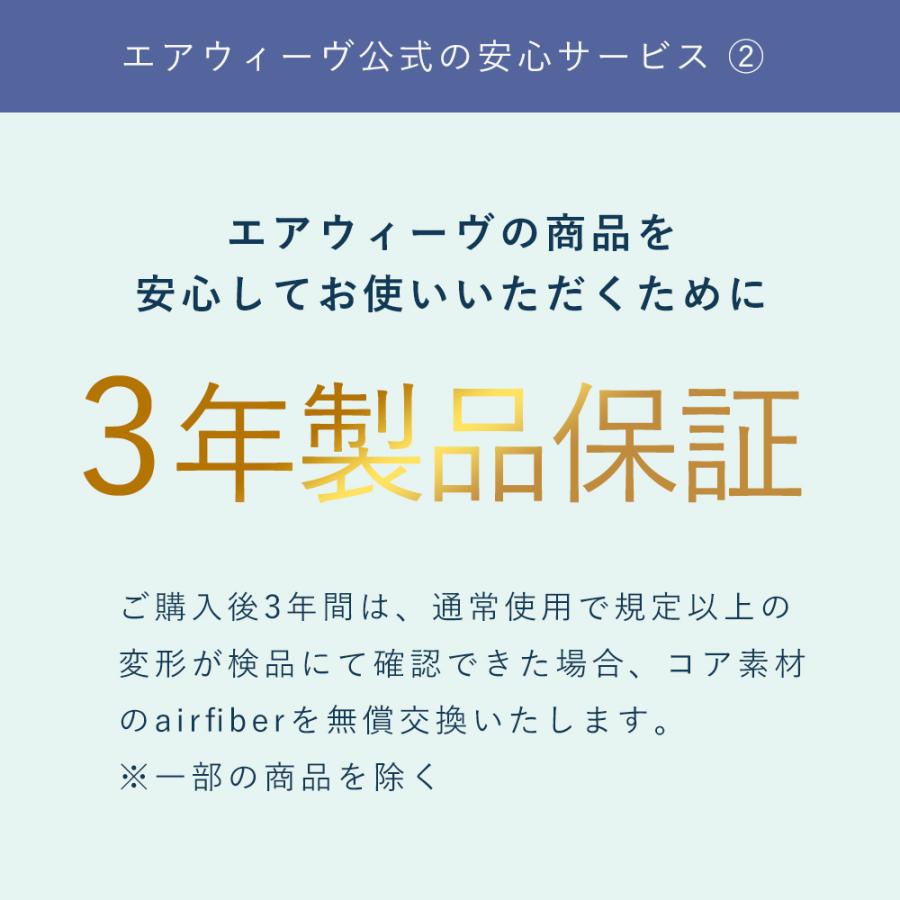 エアウィーヴ公式の安心サービス ②

エアウィーヴの商品を
安心してお使いいただくために

3年製品保証

ご購入後3年間は、通常使用で規定以上の変形が検品にて確認できた場合、コア素材のairfiberを無償交換いたします。
※一部の商品を除く